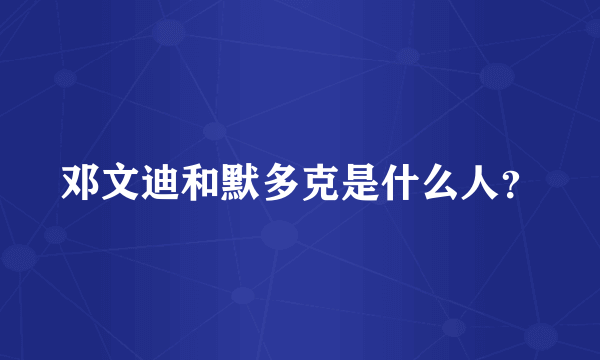 邓文迪和默多克是什么人？